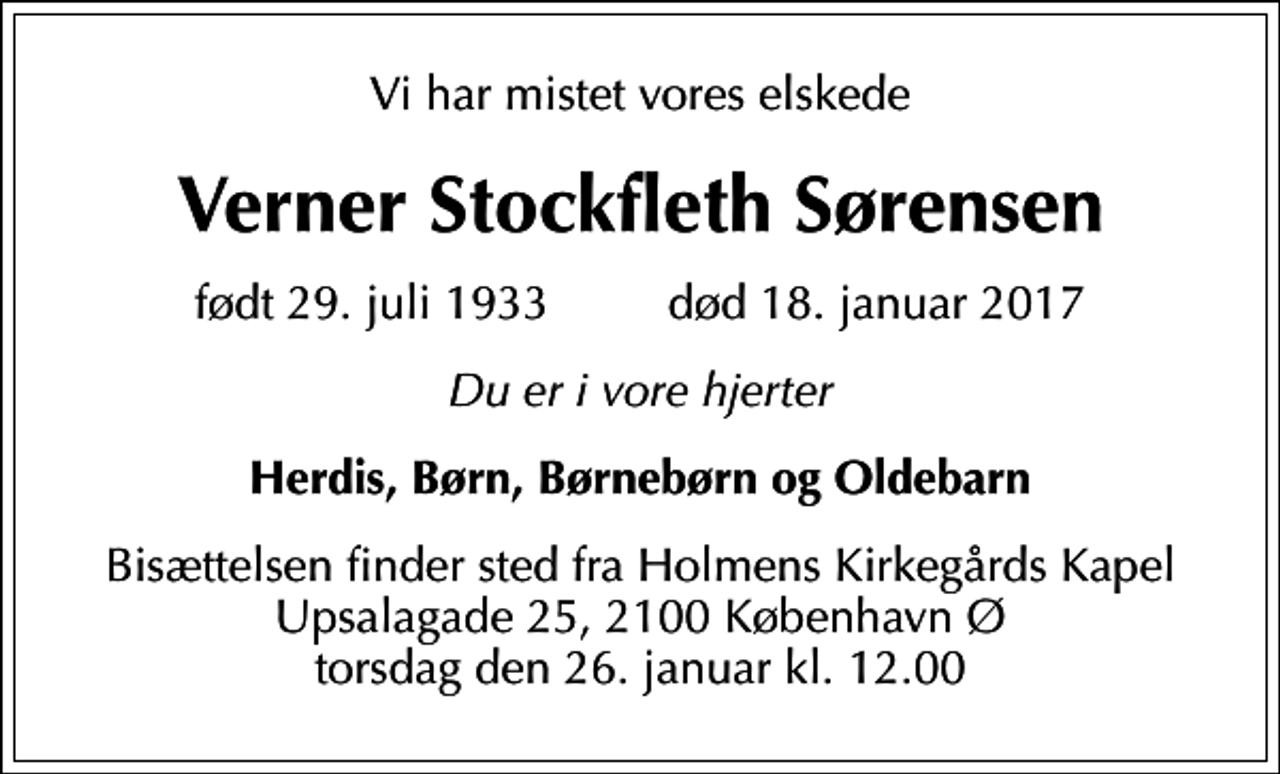 Vi har mistet vores elskede

Verner Stockfleth Sørensen

født 29. juli 1933 død 18. januar 2017

Du er i vore hjerter

Herdis, Børn, Børnebørn og Oldebarn

Bisættelsen finder sted fra Holmens Kirkegårds Kapel
Upsalagade 25, 2100 København Ø
torsdag den 26. januar kl. 12.00